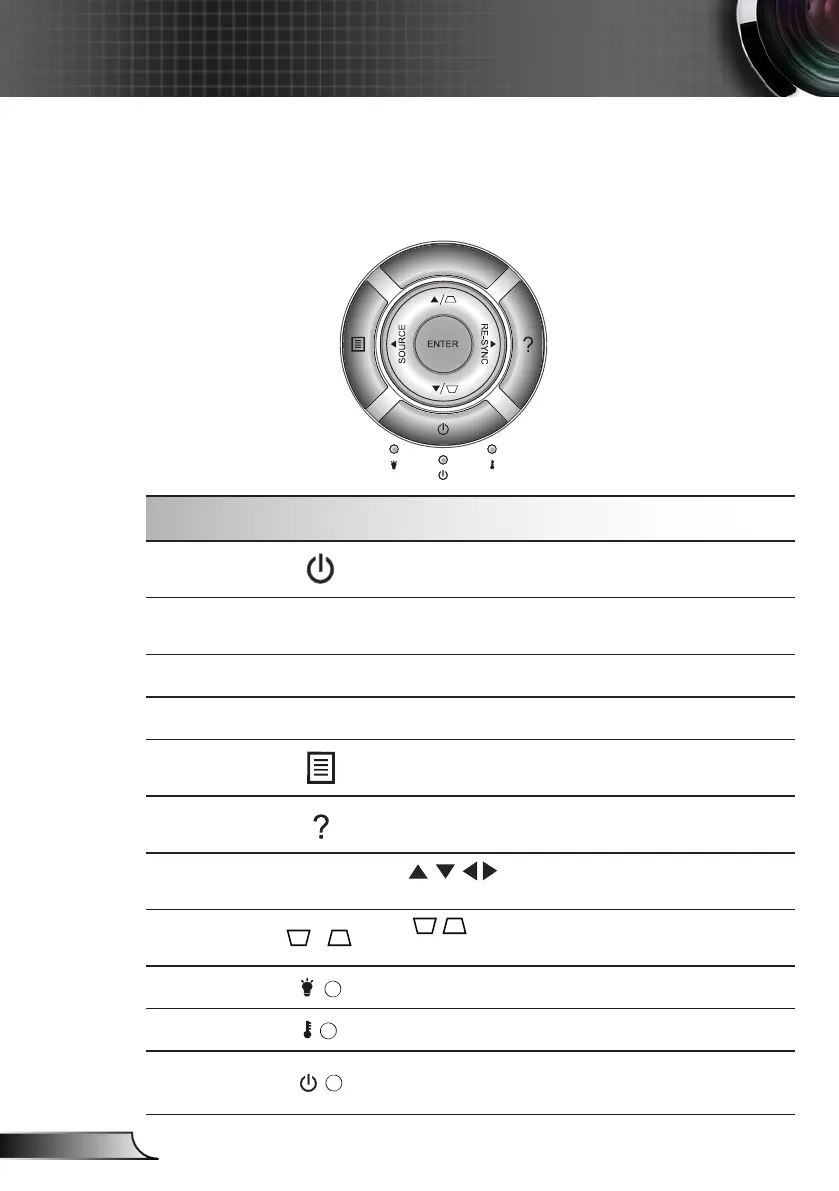 SOURCE

ENTER

RE-SYNC

?

?